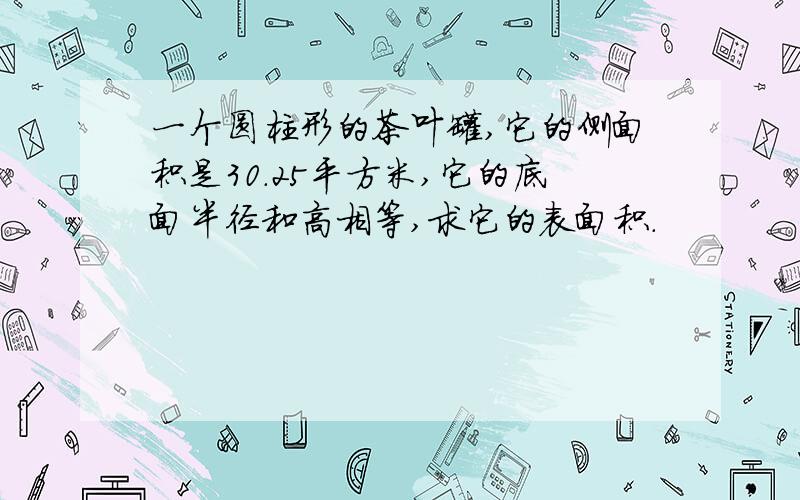 一个圆柱形的茶叶罐,它的侧面积是30.25平方米,它的底面半径和高相等,求它的表面积.

STATIONERY